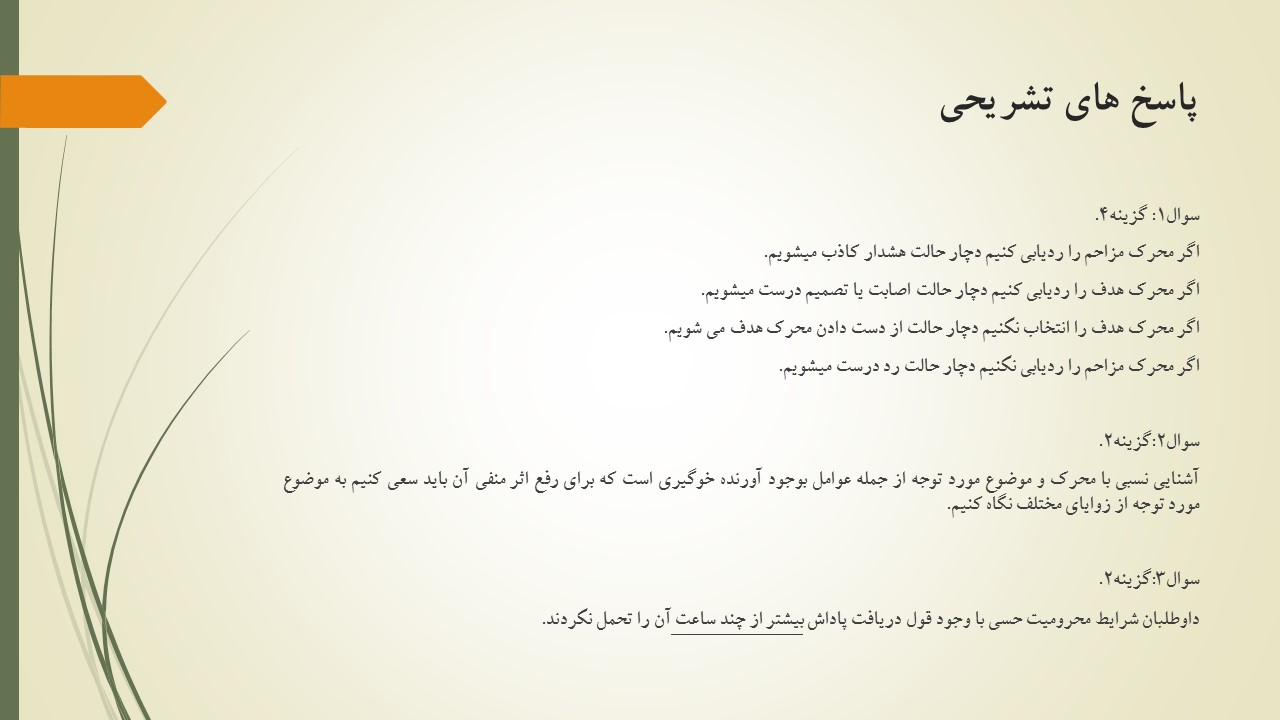 پاسخ های تشریحی

سوال۱: گزینه۴.

اگر محرک مزاحم را ردیابی کنیم دچار حالت هشدار کاذب میشویم.

اگر محرک هدف را ردیابی کنیم دچار حالت اصابت یا تصمیم درست میشویم.

اگر محرک هدف را انتخاب نکنیم دچار حالت از دست دادن محرک هدف می شویم.

اگر محرک مزاحم را ردیابی نکنیم دچار حالت رد درست میشویم.

سوال۲:گزینه۲.

آشنایی نسبی با محرک و موضوع مورد توجه از جمله عوامل بوجود آورنده خوگیری است که برای رفع اثر منفی آن باید سعی کنیم به موضوع مورد توجه از زوایای مختلف نگاه کنیم.

سوال۳:گزینه۲.

داوطلبان شرایط محرومیت حسی با وجود قول دریافت پاداش بیشتر از چند ساعت آن را تحمل نکردند.